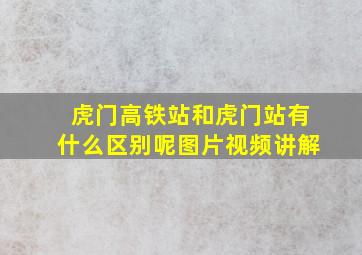 虎门高铁站和虎门站有什么区别呢图片视频讲解